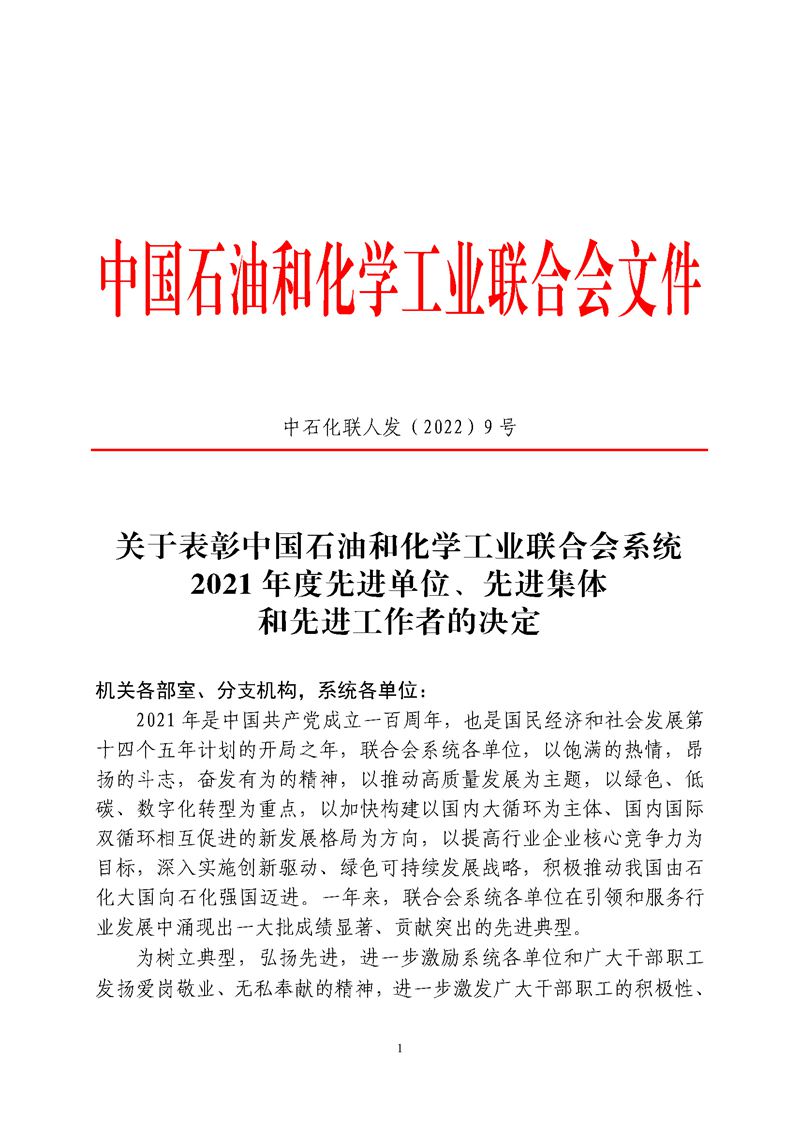 中国石油和化学工业联合会文件

中石化联人发（2022）9号

关于表彰中国石油和化学工业联合会系统
2021年度先进单位、先进集体
和先进工作者的决定

机关各部室、分支机构，系统各单位：

2021年是中国共产党成立一百周年，也是国民经济和社会发展第十四个五年计划的开局之年，联合会系统各单位，以饱满的热情，昂扬的斗志，奋发有为的精神，以推动高质量发展为主题，以绿色、低碳、数字化转型为重点，以加快构建以国内大循环为主体、国内国际双循环相互促进的新发展格局为方向，以提高行业企业核心竞争力为目标，深入实施创新驱动、绿色可持续发展战略，积极推动我国由石化大国向石化强国迈进。一年来，联合会系统各单位在引领和服务行业发展中涌现出一大批成绩显著、贡献突出的先进典型。

为树立典型，弘扬先进，进一步激励系统各单位和广大干部职工发扬爱岗敬业、无私奉献的精神，进一步激发广大干部职工的积极性、

1